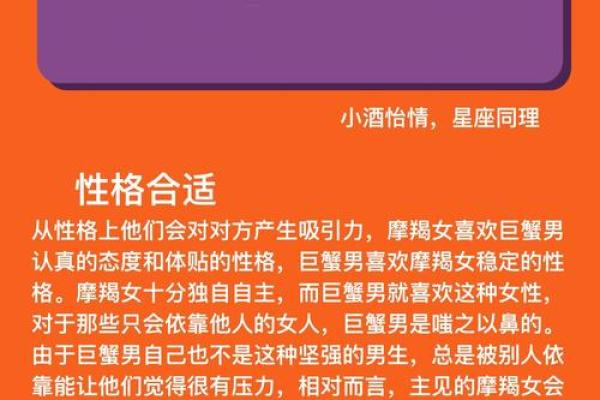 小酒怡情，星座同理

性格合适

从性格上他们会对对方产生吸引力，摩羯女喜欢巨蟹男认真的态度和体贴的性格，巨蟹男喜欢摩羯女稳定的性格。摩羯女十分独自自主，而巨蟹男就喜欢这种女性，对于那些只会依靠他人的女人，巨蟹男是嗤之以鼻的。由于巨蟹男自己也不是这种坚强的男生，总是被别人依靠能让他们觉得很有压力，相对而言，主见的摩羯女会